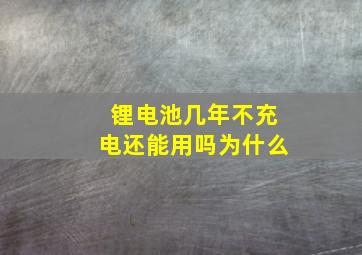 锂电池几年不充电还能用吗为什么